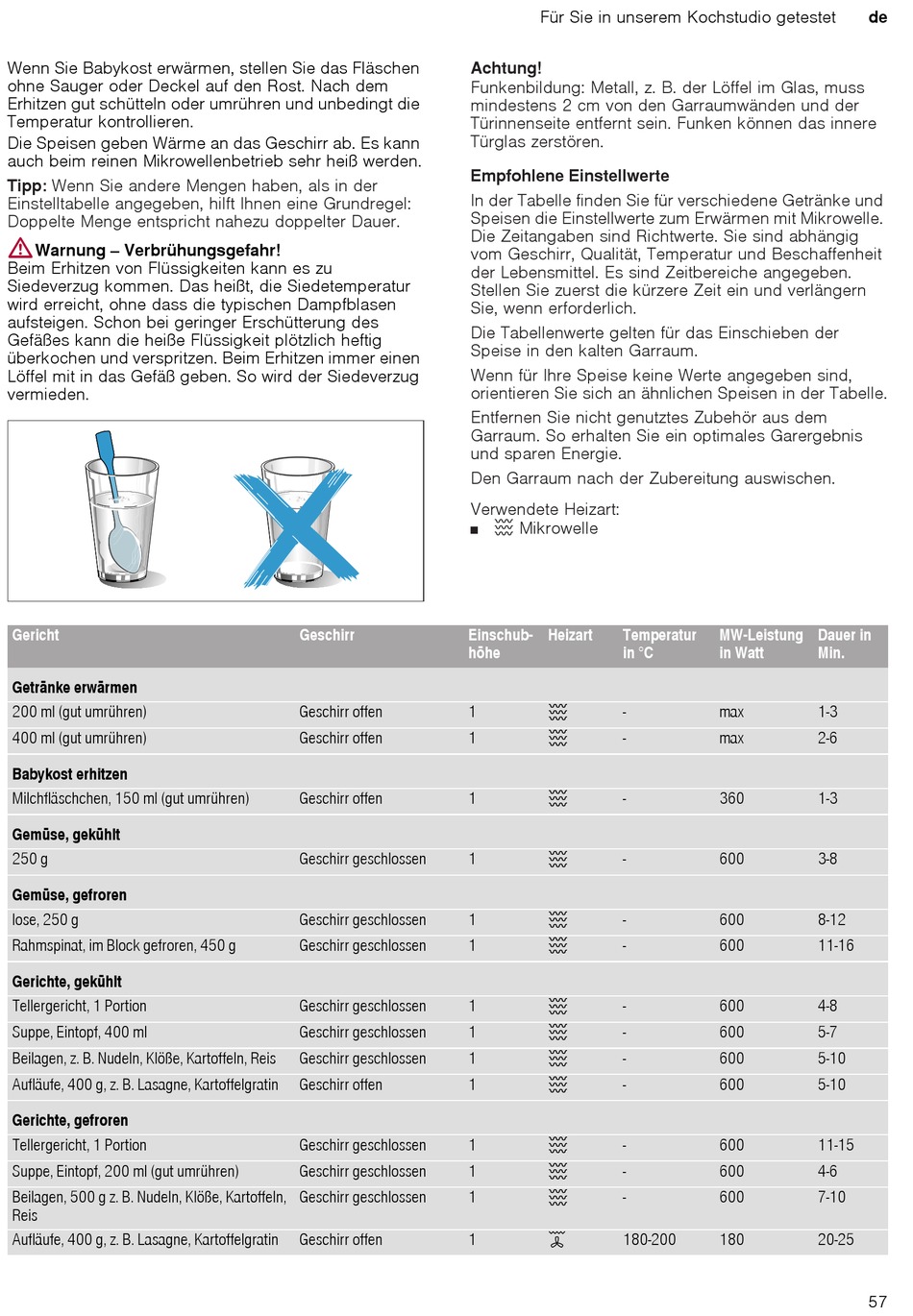 Für Sie in unserem Kochstudio getestet de

Wenn Sie Babykost erwärmen, stellen Sie das Fläschen ohne Sauger oder Deckel auf den Rost. Nach dem Erhitzen gut schütteln oder umrühren und unbedingt die Temperatur kontrollieren.

Die Speisen geben Wärme an das Geschirr ab. Es kann auch beim reinen Mikrowellenbetrieb sehr heiß werden.

Tipp: Wenn Sie andere Mengen haben, als in der Einstelltabelle angegeben, hilft Ihnen eine Grundregel: Doppelte Menge entspricht nahezu doppelter Dauer.

Warnung – Verbrühungsgefahr!
Beim Erhitzen von Flüssigkeiten kann es zu Siedeverzug kommen. Das heißt, die Siedetemperatur wird erreicht, ohne dass die typischen Dampfblasen aufsteigen. Schon bei geringer Erschütterung des Gefäßes kann die heiße Flüssigkeit plötzlich heftig überkochen und verspritzen. Beim Erhitzen immer einen Löffel mit in das Gefäß geben. So wird der Siedeverzug vermieden.

Achtung!
Funkenbildung: Metall, z. B. der Löffel im Glas, muss mindestens 2 cm von den Garraumwänden und der Türinnenseite entfernt sein. Funken können das innere Türglas zerstören.

Empfohlene Einstellwerte

In der Tabelle finden Sie für verschiedene Getränke und Speisen die Einstellwerte zum Erwärmen mit Mikrowelle. Die Zeitangaben sind Richtwerte. Sie sind abhängig vom Geschirr, Qualität, Temperatur und Beschaffenheit der Lebensmittel. Es sind Zeitbereiche angegeben. Stellen Sie zuerst die kürzere Zeit ein und verlängern Sie, wenn erforderlich.

Die Tabellenwerte gelten für das Einschieben der Speise in den kalten Garraum.

Wenn für Ihre Speise keine Werte angegeben sind, orientieren Sie sich an ähnlichen Speisen in der Tabelle.

Entfernen Sie nicht genutztes Zubehör aus dem Garraum. So erhalten Sie ein optimales Garergebnis und sparen Energie.

Den Garraum nach der Zubereitung auswischen.

Verwendete Heizart:
■ Mikrowelle

| Gericht | Geschirr | Einschubhöhe | Heizart | Temperatur in °C | MW-Leistung in Watt | Dauer in Min. |
|---|---|---|---|---|---|---|
| **Getränke erwärmen** | | | | | | |
| 200 ml (gut umrühren) | Geschirr offen | 1 | | - | max | 1-3 |
| 400 ml (gut umrühren) | Geschirr offen | 1 | | - | max | 2-6 |
| **Babykost erhitzen** | | | | | | |
| Milchfläschchen, 150 ml (gut umrühren) | Geschirr offen | 1 | | - | 360 | 1-3 |
| **Gemüse, gekühlt** | | | | | | |
| 250 g | Geschirr geschlossen | 1 | | - | 600 | 3-8 |
| **Gemüse, gefroren** | | | | | | |
| lose, 250 g | Geschirr geschlossen | 1 | | - | 600 | 8-12 |
| Rahmspinat, im Block gefroren, 450 g | Geschirr geschlossen | 1 | | - | 600 | 11-16 |
| **Gerichte, gekühlt** | | | | | | |
| Tellergericht, 1 Portion | Geschirr geschlossen | 1 | | - | 600 | 4-8 |
| Suppe, Eintopf, 400 ml | Geschirr geschlossen | 1 | | - | 600 | 5-7 |
| Beilagen, z. B. Nudeln, Klöße, Kartoffeln, Reis | Geschirr geschlossen | 1 | | - | 600 | 5-10 |
| Aufläufe, 400 g, z. B. Lasagne, Kartoffelgratin | Geschirr offen | 1 | | - | 600 | 5-10 |
| **Gerichte, gefroren** | | | | | | |
| Tellergericht, 1 Portion | Geschirr geschlossen | 1 | | - | 600 | 11-15 |
| Suppe, Eintopf, 200 ml (gut umrühren) | Geschirr geschlossen | 1 | | - | 600 | 4-6 |
| Beilagen, 500 g z. B. Nudeln, Klöße, Kartoffeln, Reis | Geschirr geschlossen | 1 | | - | 600 | 7-10 |
| Aufläufe, 400 g, z. B. Lasagne, Kartoffelgratin | Geschirr offen | 1 | | 180-200 | 180 | 20-25 |

57